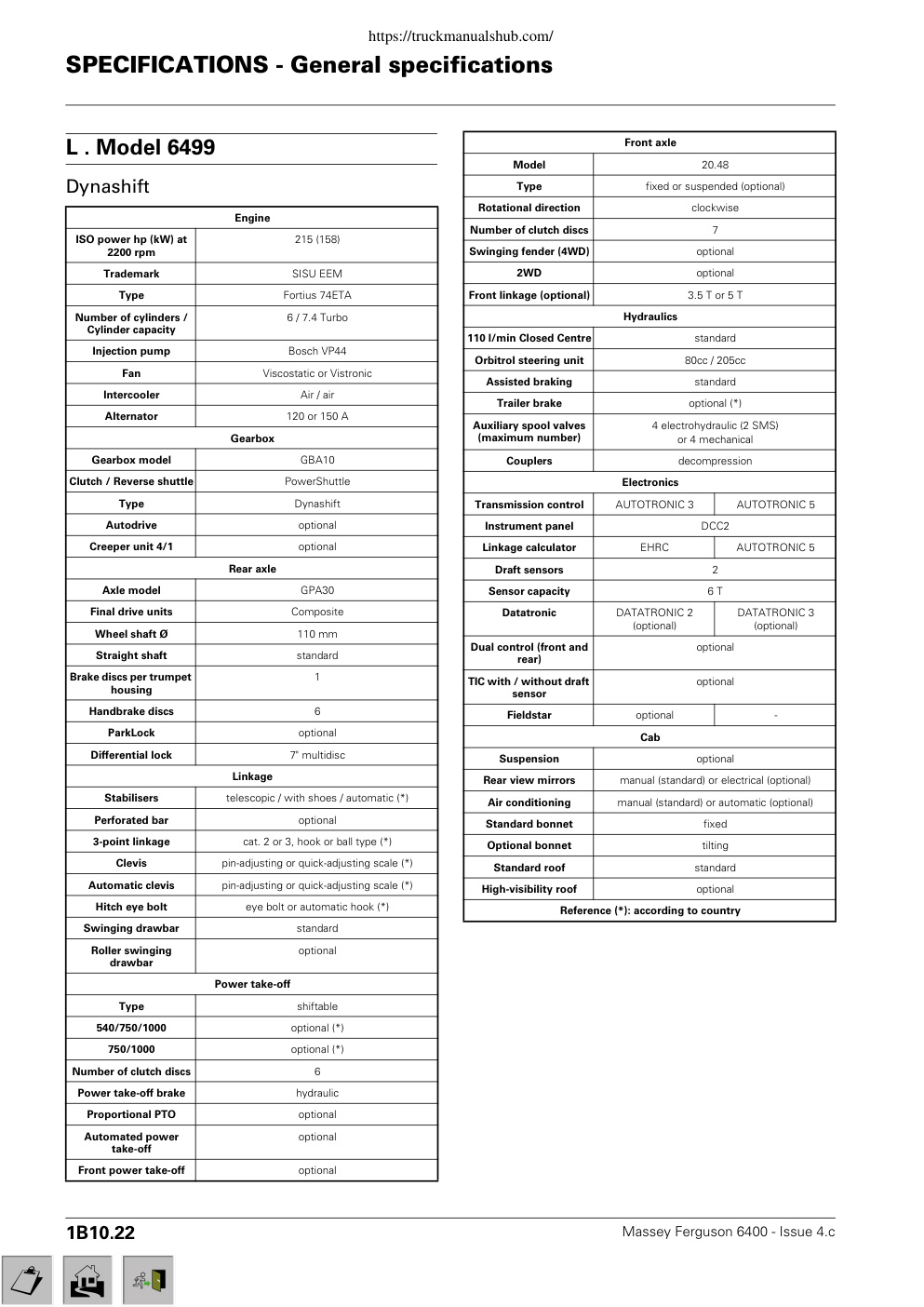 https://truckmanualshub.com/

SPECIFICATIONS - General specifications

L . Model 6499

Dynashift

| Engine | |
|---|---|
| ISO power hp (kW) at 2200 rpm | 215 (158) |
| Trademark | SISU EEM |
| Type | Fortius 74ETA |
| Number of cylinders / Cylinder capacity | 6 / 7.4 Turbo |
| Injection pump | Bosch VP44 |
| Fan | Viscostatic or Vistronic |
| Intercooler | Air / air |
| Alternator | 120 or 150 A |
| Gearbox | |
| Gearbox model | GBA10 |
| Clutch / Reverse shuttle | PowerShuttle |
| Type | Dynashift |
| Autodrive | optional |
| Creeper unit 4/1 | optional |
| Rear axle | |
| Axle model | GPA30 |
| Final drive units | Composite |
| Wheel shaft Ø | 110 mm |
| Straight shaft | standard |
| Brake discs per trumpet housing | 1 |
| Handbrake discs | 6 |
| ParkLock | optional |
| Differential lock | 7" multidisc |
| Linkage | |
| Stabilisers | telescopic / with shoes / automatic (*) |
| Perforated bar | optional |
| 3-point linkage | cat. 2 or 3, hook or ball type (*) |
| Clevis | pin-adjusting or quick-adjusting scale (*) |
| Automatic clevis | pin-adjusting or quick-adjusting scale (*) |
| Hitch eye bolt | eye bolt or automatic hook (*) |
| Swinging drawbar | standard |
| Roller swinging drawbar | optional |
| Power take-off | |
| Type | shiftable |
| 540/750/1000 | optional (*) |
| 750/1000 | optional (*) |
| Number of clutch discs | 6 |
| Power take-off brake | hydraulic |
| Proportional PTO | optional |
| Automated power take-off | optional |
| Front power take-off | optional |

| Front axle | | |
|---|---|---|
| Model | 20.48 | |
| Type | fixed or suspended (optional) | |
| Rotational direction | clockwise | |
| Number of clutch discs | 7 | |
| Swinging fender (4WD) | optional | |
| 2WD | optional | |
| Front linkage (optional) | 3.5 T or 5 T | |
| Hydraulics | | |
| 110 l/min Closed Centre | standard | |
| Orbitrol steering unit | 80cc / 205cc | |
| Assisted braking | standard | |
| Trailer brake | optional (*) | |
| Auxiliary spool valves (maximum number) | 4 electrohydraulic (2 SMS) or 4 mechanical | |
| Couplers | decompression | |
| Electronics | | |
| Transmission control | AUTOTRONIC 3 | AUTOTRONIC 5 |
| Instrument panel | DCC2 | |
| Linkage calculator | EHRC | AUTOTRONIC 5 |
| Draft sensors | 2 | |
| Sensor capacity | 6 T | |
| Datatronic | DATATRONIC 2 (optional) | DATATRONIC 3 (optional) |
| Dual control (front and rear) | optional | |
| TIC with / without draft sensor | optional | |
| Fieldstar | optional | - |
| Cab | | |
| Suspension | optional | |
| Rear view mirrors | manual (standard) or electrical (optional) | |
| Air conditioning | manual (standard) or automatic (optional) | |
| Standard bonnet | fixed | |
| Optional bonnet | tilting | |
| Standard roof | standard | |
| High-visibility roof | optional | |
| Reference (*): according to country | | |

1B10.22

Massey Ferguson 6400 - Issue 4.c